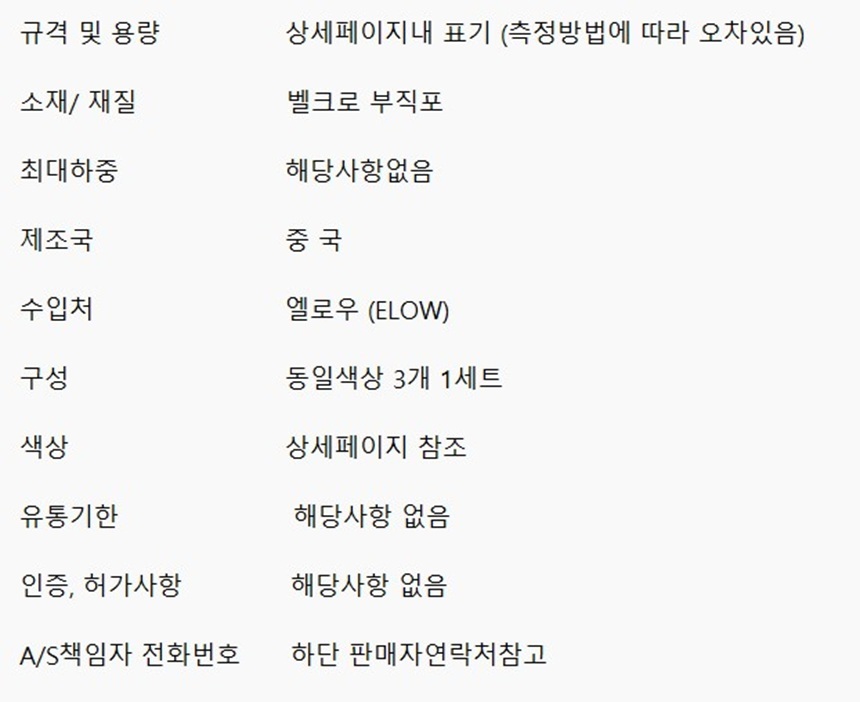 규격 및 용량 상세페이지내 표기 (측정방법에 따라 오차있음)

소재/ 재질 벨크로 부직포

최대하중 해당사항없음

제조국 중 국

수입처 엘로우 (ELOW)

구성 동일색상 3개 1세트

색상 상세페이지 참조

유통기한 해당사항 없음

인증, 허가사항 해당사항 없음

A/S책임자 전화번호 하단 판매자연락처참고